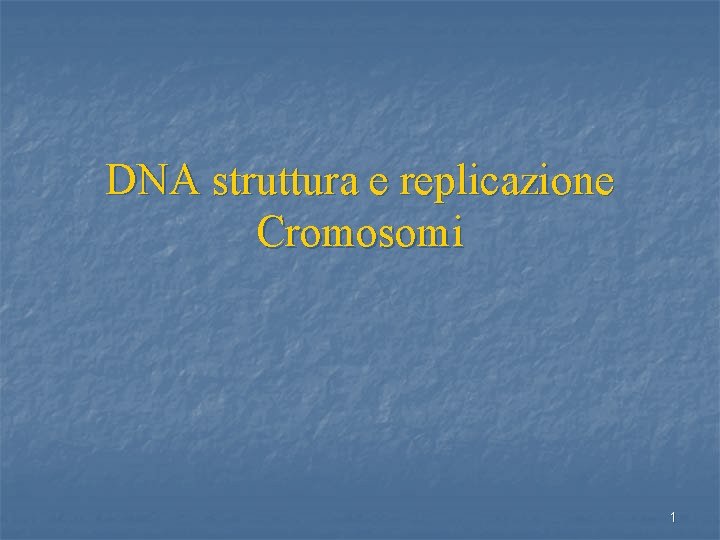 DNA struttura e replicazione
Cromosomi

1